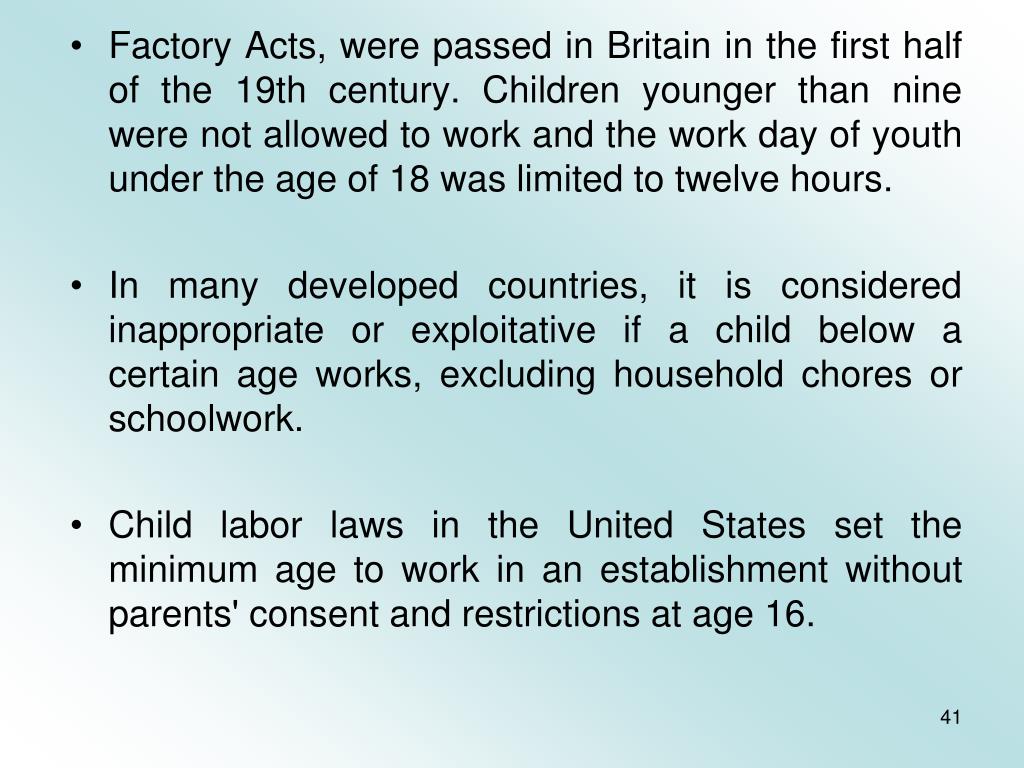 • Factory Acts, were passed in Britain in the first half of the 19th century. Children younger than nine were not allowed to work and the work day of youth under the age of 18 was limited to twelve hours.

• In many developed countries, it is considered inappropriate or exploitative if a child below a certain age works, excluding household chores or schoolwork.

• Child labor laws in the United States set the minimum age to work in an establishment without parents' consent and restrictions at age 16.

41